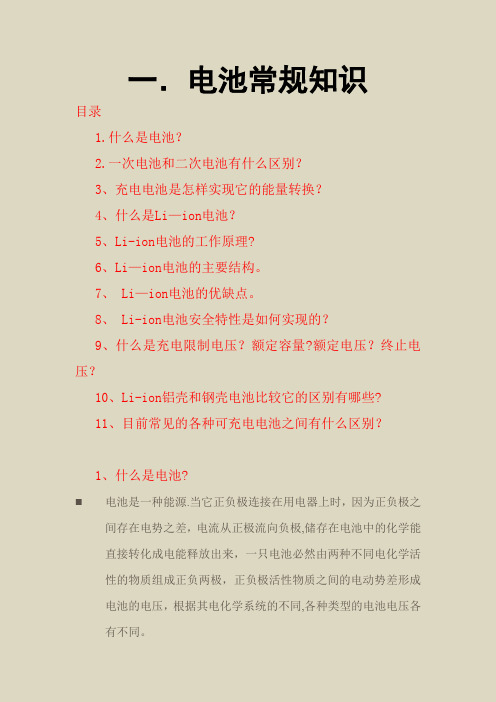 一. 电池常规知识

目录

1.什么是电池？

2.一次电池和二次电池有什么区别？

3、充电电池是怎样实现它的能量转换？

4、什么是Li—ion电池？

5、Li-ion电池的工作原理?

6、Li—ion电池的主要结构。

7、 Li—ion电池的优缺点。

8、 Li-ion电池安全特性是如何实现的？

9、什么是充电限制电压？额定容量?额定电压？终止电压？

10、Li-ion铝壳和钢壳电池比较它的区别有哪些?

11、目前常见的各种可充电电池之间有什么区别？

1、什么是电池?

■ 电池是一种能源.当它正负极连接在用电器上时，因为正负极之间存在电势之差，电流从正极流向负极,储存在电池中的化学能直接转化成电能释放出来，一只电池必然由两种不同电化学活性的物质组成正负两极，正负极活性物质之间的电动势差形成电池的电压，根据其电化学系统的不同,各种类型的电池电压各有不同。